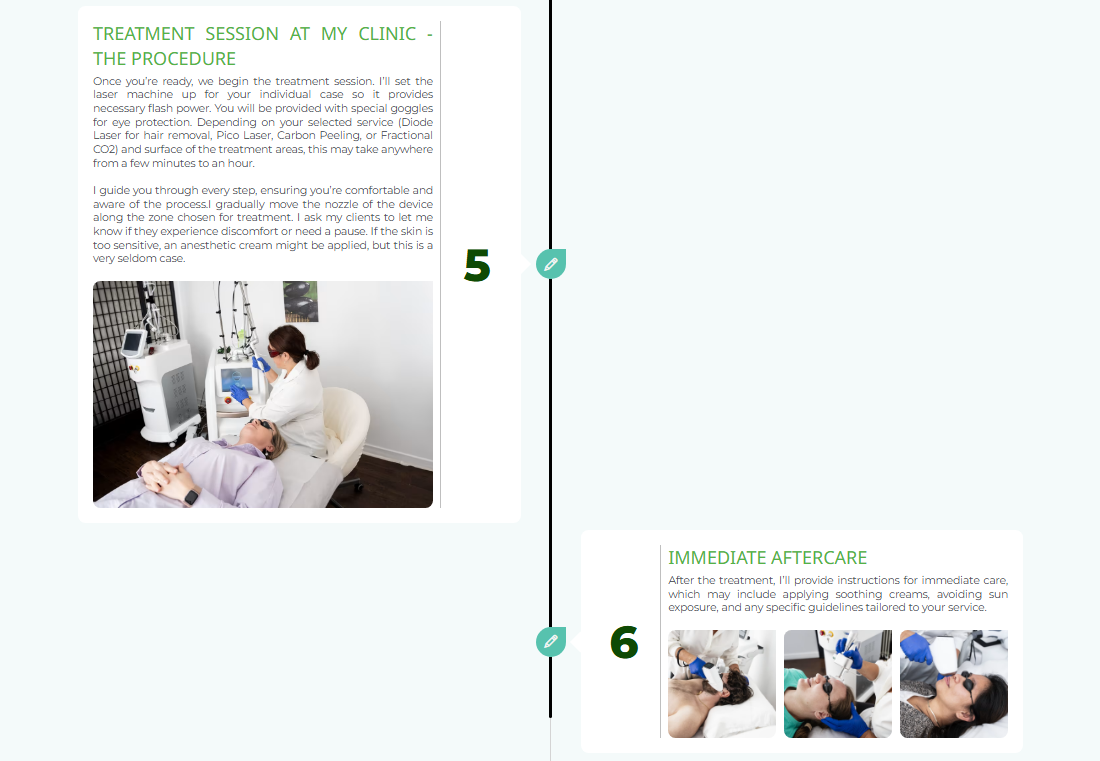 TREATMENT SESSION AT MY CLINIC - THE PROCEDURE

Once you're ready, we begin the treatment session. I'll set the laser machine up for your individual case so it provides necessary flash power. You will be provided with special goggles for eye protection. Depending on your selected service (Diode Laser for hair removal, Pico Laser, Carbon Peeling, or Fractional CO2) and surface of the treatment areas, this may take anywhere from a few minutes to an hour.

I guide you through every step, ensuring you're comfortable and aware of the process.I gradually move the nozzle of the device along the zone chosen for treatment. I ask my clients to let me know if they experience discomfort or need a pause. If the skin is too sensitive, an anesthetic cream might be applied, but this is a very seldom case.

5

IMMEDIATE AFTERCARE

After the treatment, I'll provide instructions for immediate care, which may include applying soothing creams, avoiding sun exposure, and any specific guidelines tailored to your service.

6